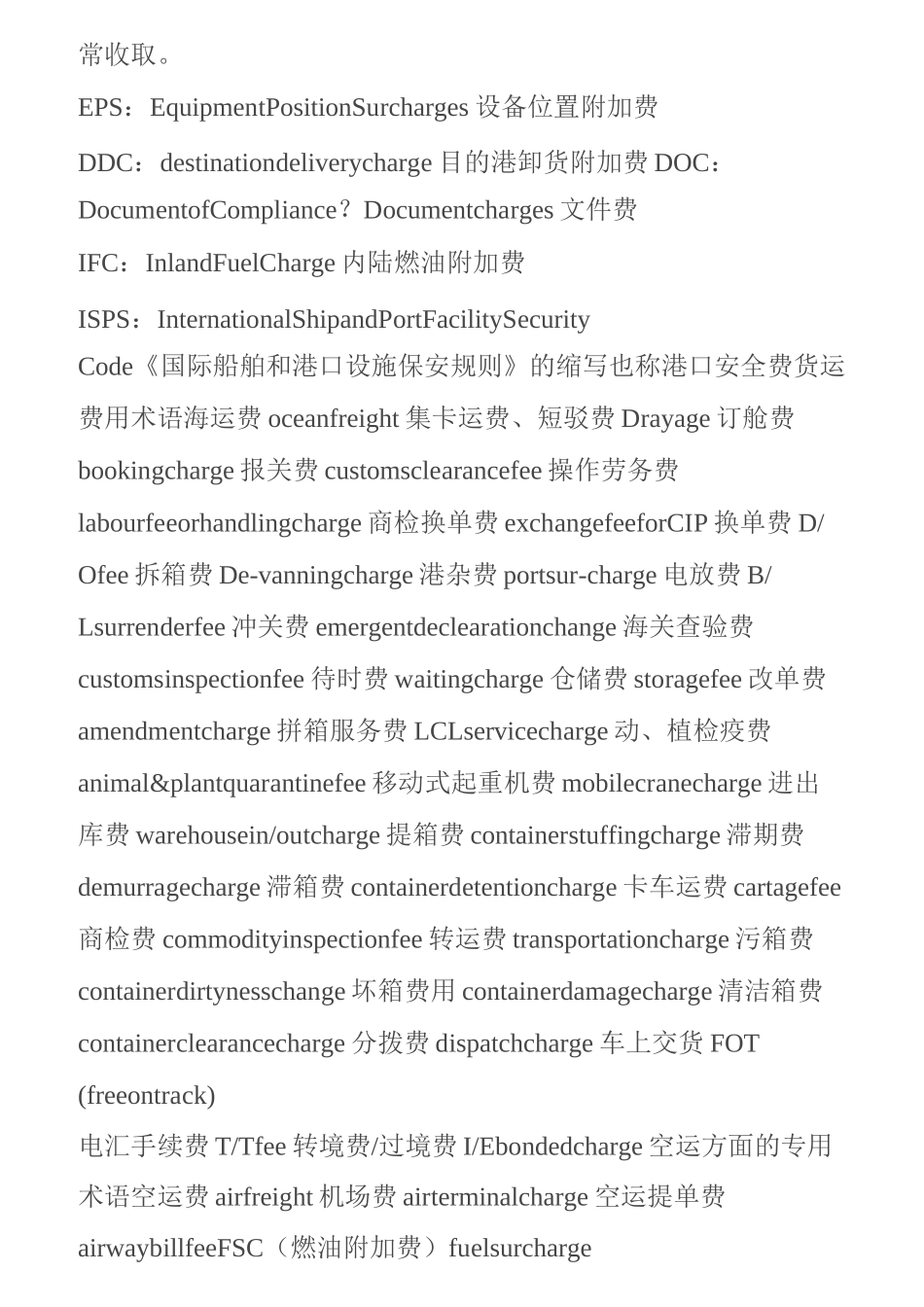 常收取。

EPS：EquipmentPositionSurcharges 设备位置附加费

DDC：destinationdeliverycharge 目的港卸货附加费 DOC：DocumentofCompliance？Documentcharges 文件费

IFC：InlandFuelCharge 内陆燃油附加费

ISPS：InternationalShipandPortFacilitySecurity Code《国际船舶和港口设施保安规则》的缩写也称港口安全费货运费用术语海运费 oceanfreight 集卡运费、短驳费 Drayage 订舱费 bookingcharge 报关费 customsclearancefee 操作劳务费 labourfeeorhandlingcharge 商检换单费 exchangefeeforCIP 换单费 D/Ofee 拆箱费 De-vanningcharge 港杂费 portsur-charge 电放费 B/Lsurrenderfee 冲关费 emergentdeclearationchange 海关查验费 customsinspectionfee 待时费 waitingcharge 仓储费 storagefee 改单费 amendmentcharge 拼箱服务费 LCLservicecharge 动、植检疫费 animal&plantquarantinefee 移动式起重机费 mobilecranecharge 进出库费 warehousein/outcharge 提箱费 containerstuffingcharge 滞期费 demurragecharge 滞箱费 containerdetentioncharge 卡车运费 cartagefee 商检费 commodityinspectionfee 转运费 transportationcharge 污箱费 containerdirtynesschange 坏箱费用 containerdamagecharge 清洁箱费 containerclearancecharge 分拨费 dispatchcharge 车上交货 FOT (freeontrack)

电汇手续费 T/Tfee 转境费/过境费 I/Ebondedcharge 空运方面的专用术语空运费 airfreight 机场费 airterminalcharge 空运提单费 airwaybillfeeFSC（燃油附加费）fuelsurcharge